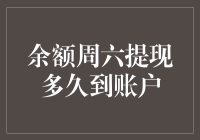 余额周六提现
多久到账户